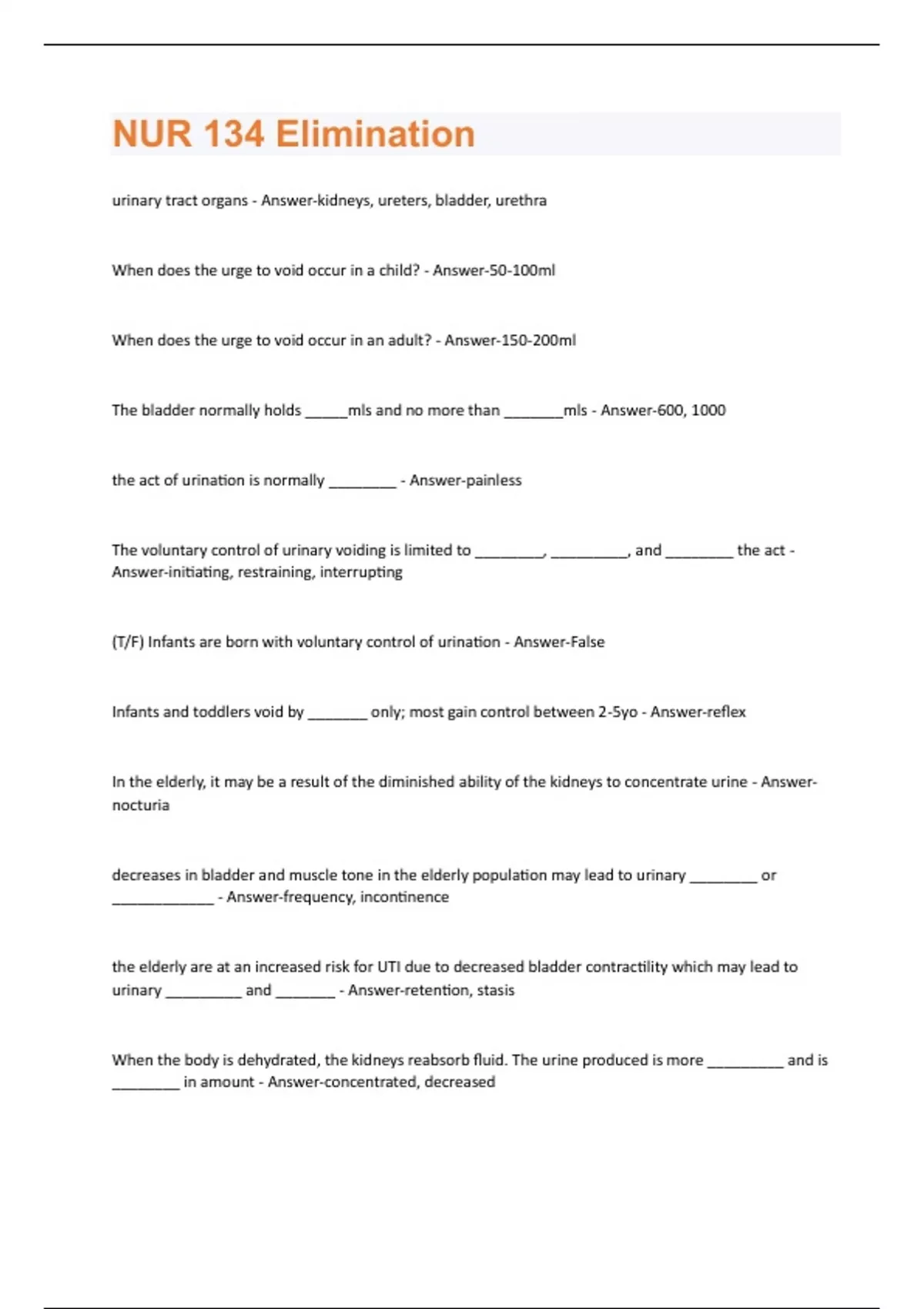 NUR 134 Elimination

urinary tract organs - Answer-kidneys, ureters, bladder, urethra

When does the urge to void occur in a child? - Answer-50-100ml

When does the urge to void occur in an adult? - Answer-150-200ml

The bladder normally holds _____mls and no more than _______mls - Answer-600, 1000

the act of urination is normally ________ - Answer-painless

The voluntary control of urinary voiding is limited to ________, _________, and ________ the act - Answer-initiating, restraining, interrupting

(T/F) Infants are born with voluntary control of urination - Answer-False

Infants and toddlers void by _______ only; most gain control between 2-5yo - Answer-reflex

In the elderly, it may be a result of the diminished ability of the kidneys to concentrate urine - Answer-nocturia

decreases in bladder and muscle tone in the elderly population may lead to urinary ________ or ____________ - Answer-frequency, incontinence

the elderly are at an increased risk for UTI due to decreased bladder contractility which may lead to urinary _________ and _______ - Answer-retention, stasis

When the body is dehydrated, the kidneys reabsorb fluid. The urine produced is more _________ and is ________ in amount - Answer-concentrated, decreased